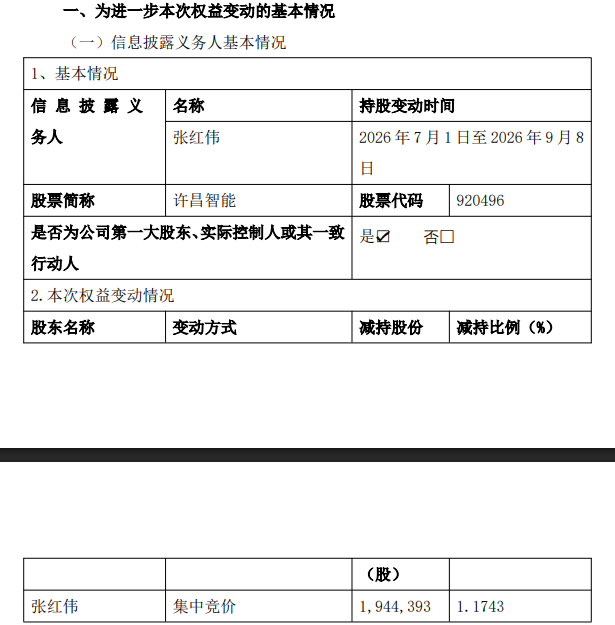 一、为进一步本次权益变动的基本情况

（一）信息披露义务人基本情况

| 1、基本情况 | | | |
|---|---|---|---|
| 信息披露义务人 | 名称 | 持股变动时间 | |
| | 张红伟 | 2026年7月1日至2026年9月8日 | |
| 股票简称 | 许昌智能 | 股票代码 | 920496 |
| 是否为公司第一大股东、实际控制人或其一致行动人 | | 是☑ 否☐ | |
| 2.本次权益变动情况 | | | |
| 股东名称 | 变动方式 | 减持股份 | 减持比例（%） |

| | | （股） | |
|---|---|---|---|
| 张红伟 | 集中竞价 | 1,944,393 | 1.1743 |